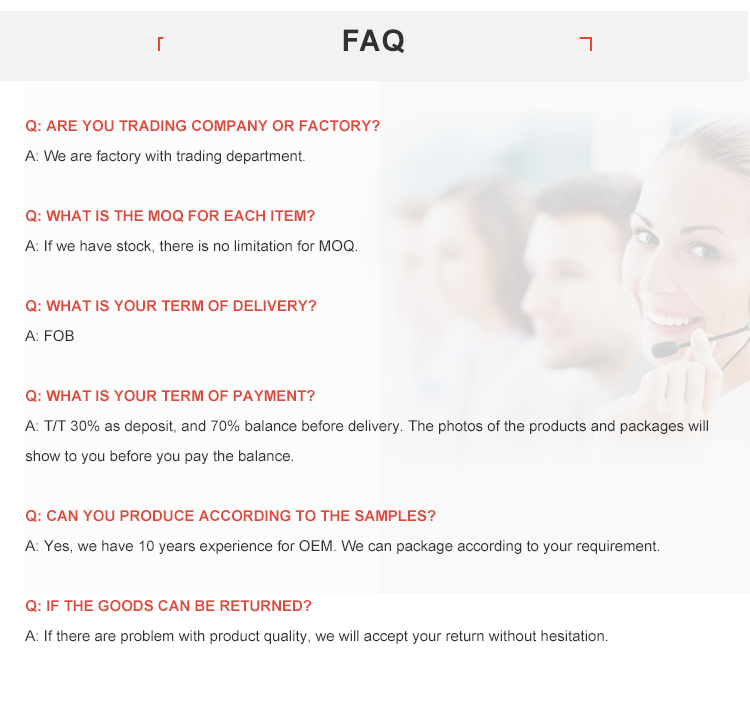 FAQ

Q: ARE YOU TRADING COMPANY OR FACTORY?

A: We are factory with trading department.

Q: WHAT IS THE MOQ FOR EACH ITEM?

A: If we have stock, there is no limitation for MOQ.

Q: WHAT IS YOUR TERM OF DELIVERY?

A: FOB

Q: WHAT IS YOUR TERM OF PAYMENT?

A: T/T 30% as deposit, and 70% balance before delivery. The photos of the products and packages will show to you before you pay the balance.

Q: CAN YOU PRODUCE ACCORDING TO THE SAMPLES?

A: Yes, we have 10 years experience for OEM. We can package according to your requirement.

Q: IF THE GOODS CAN BE RETURNED?

A: If there are problem with product quality, we will accept your return without hesitation.